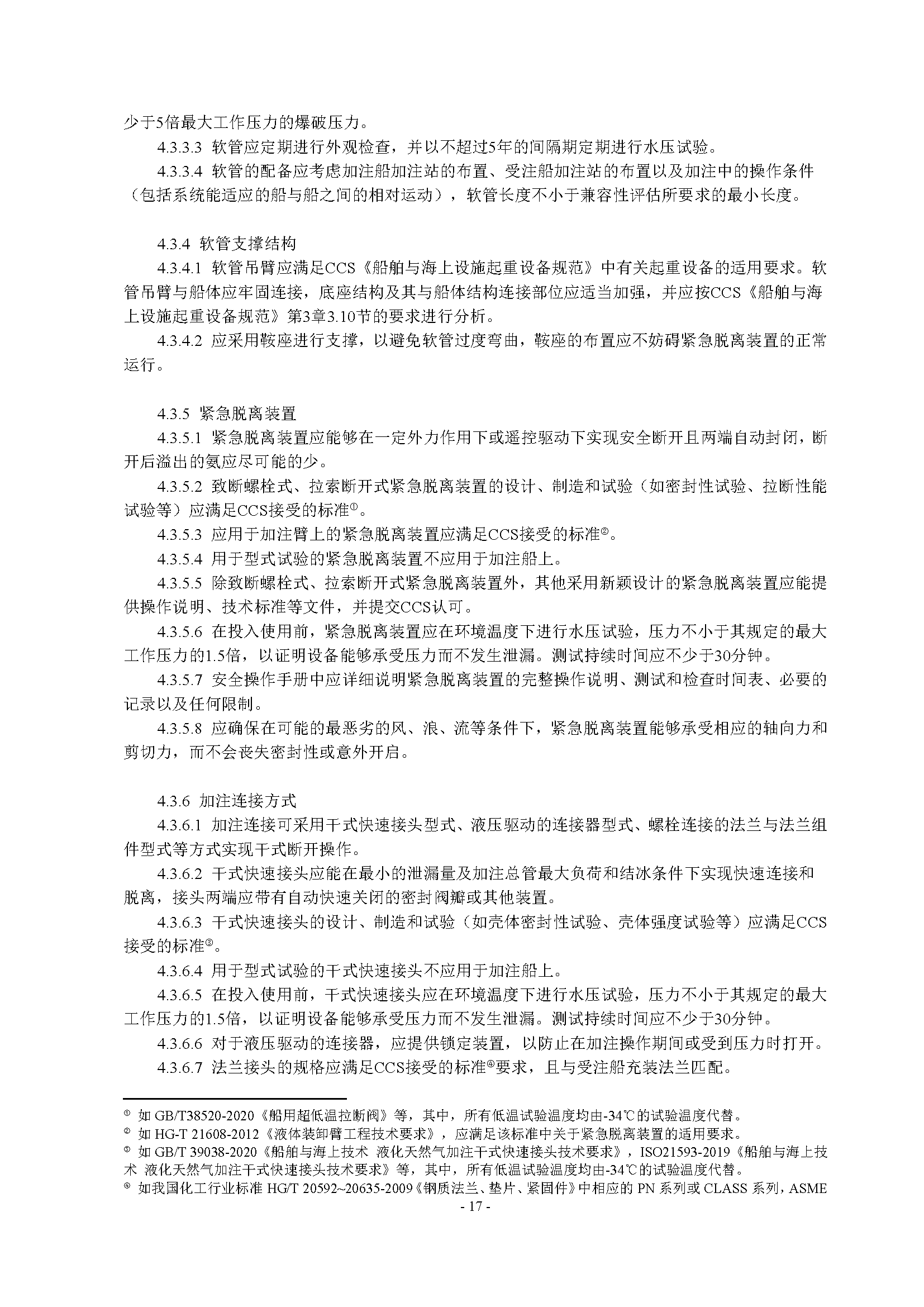 少于5倍最大工作压力的爆破压力。

4.3.3.3 软管应定期进行外观检查，并以不超过5年的间隔期定期进行水压试验。

4.3.3.4 软管的配备应考虑加注船加注站的布置、受注船加注站的布置以及加注中的操作条件（包括系统能适应的船与船之间的相对运动），软管长度不小于兼容性评估所要求的最小长度。

4.3.4 软管支撑结构

4.3.4.1 软管吊臂应满足CCS《船舶与海上设施起重设备规范》中有关起重设备的适用要求。软管吊臂与船体应牢固连接，底座结构及其与船体结构连接部位应适当加强，并应按CCS《船舶与海上设施起重设备规范》第3章3.10节的要求进行分析。

4.3.4.2 应采用鞍座进行支撑，以避免软管过度弯曲，鞍座的布置应不妨碍紧急脱离装置的正常运行。

4.3.5 紧急脱离装置

4.3.5.1 紧急脱离装置应能够在一定外力作用下或遥控驱动下实现安全断开且两端自动封闭，断开后溢出的氨应尽可能的少。

4.3.5.2 致断螺栓式、拉索断开式紧急脱离装置的设计、制造和试验（如密封性试验、拉断性能试验等）应满足CCS接受的标准$^{①}$。

4.3.5.3 应用于加注臂上的紧急脱离装置应满足CCS接受的标准$^{②}$。

4.3.5.4 用于型式试验的紧急脱离装置不应用于加注船上。

4.3.5.5 除致断螺栓式、拉索断开式紧急脱离装置外，其他采用新颖设计的紧急脱离装置应能提供操作说明、技术标准等文件，并提交CCS认可。

4.3.5.6 在投入使用前，紧急脱离装置应在环境温度下进行水压试验，压力不小于其规定的最大工作压力的1.5倍，以证明设备能够承受压力而不发生泄漏。测试持续时间应不少于30分钟。

4.3.5.7 安全操作手册中应详细说明紧急脱离装置的完整操作说明、测试和检查时间表、必要的记录以及任何限制。

4.3.5.8 应确保在可能的最恶劣的风、浪、流等条件下，紧急脱离装置能够承受相应的轴向力和剪切力，而不会丧失密封性或意外开启。

4.3.6 加注连接方式

4.3.6.1 加注连接可采用干式快速接头型式、液压驱动的连接器型式、螺栓连接的法兰与法兰组件型式等方式实现干式断开操作。

4.3.6.2 干式快速接头应能在最小的泄漏量及加注总管最大负荷和结冰条件下实现快速连接和脱离，接头两端应带有自动快速关闭的密封阀瓣或其他装置。

4.3.6.3 干式快速接头的设计、制造和试验（如壳体密封性试验、壳体强度试验等）应满足CCS接受的标准$^{③}$。

4.3.6.4 用于型式试验的干式快速接头不应用于加注船上。

4.3.6.5 在投入使用前，干式快速接头应在环境温度下进行水压试验，压力不小于其规定的最大工作压力的1.5倍，以证明设备能够承受压力而不发生泄漏。测试持续时间应不少于30分钟。

4.3.6.6 对于液压驱动的连接器，应提供锁定装置，以防止在加注操作期间或受到压力时打开。

4.3.6.7 法兰接头的规格应满足CCS接受的标准$^{④}$要求，且与受注船充装法兰匹配。

$^{①}$ 如GB/T38520-2020《船用超低温拉断阀》等，其中，所有低温试验温度均由-34℃的试验温度代替。

$^{②}$ 如HG-T 21608-2012《液体装卸臂工程技术要求》，应满足该标准中关于紧急脱离装置的适用要求。

$^{③}$ 如GB/T 39038-2020《船舶与海上技术 液化天然气加注干式快速接头技术要求》，ISO21593-2019《船舶与海上技术 液化天然气加注干式快速接头技术要求》等，其中，所有低温试验温度均由-34℃的试验温度代替。

$^{④}$ 如我国化工行业标准HG/T 20592~20635-2009《钢质法兰、垫片、紧固件》中相应的PN系列或CLASS系列，ASME

- 17 -